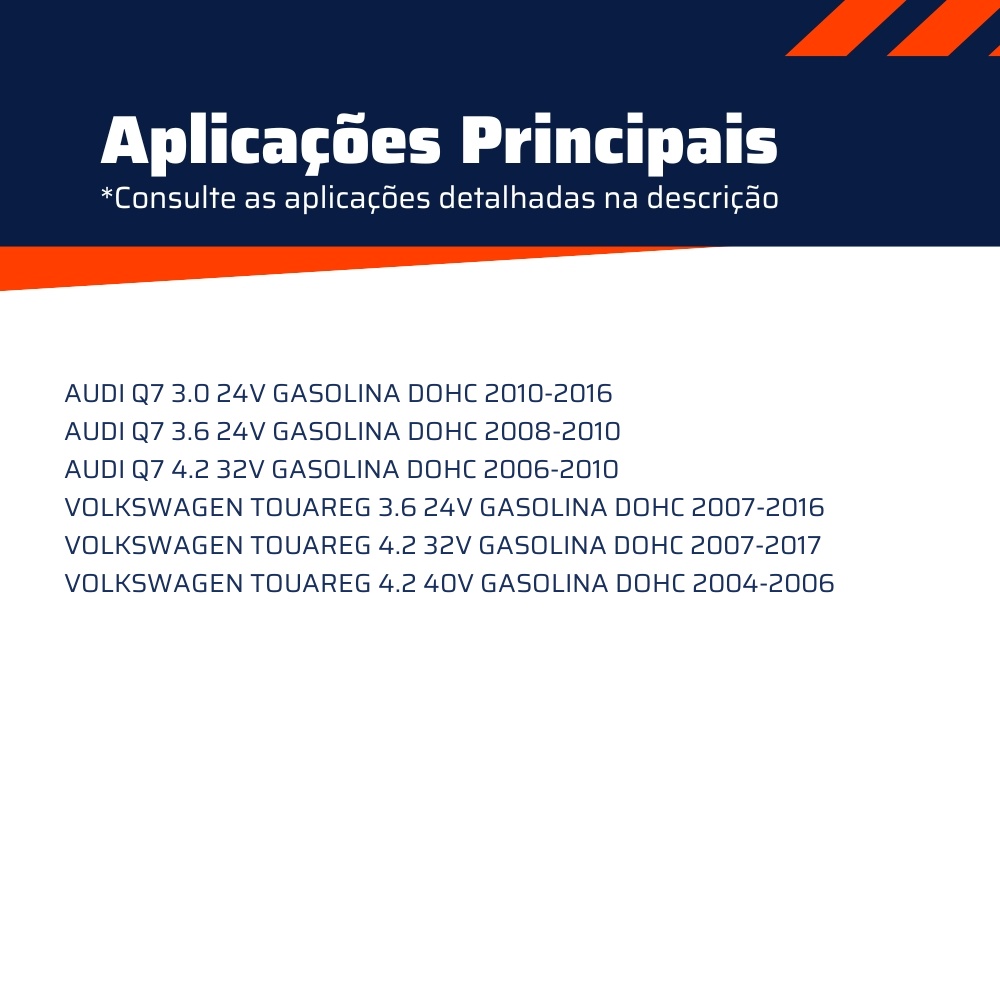 Aplicações Principais
*Consulte as aplicações detalhadas na descrição

AUDI Q7 3.0 24V GASOLINA DOHC 2010-2016
AUDI Q7 3.6 24V GASOLINA DOHC 2008-2010
AUDI Q7 4.2 32V GASOLINA DOHC 2006-2010
VOLKSWAGEN TOUAREG 3.6 24V GASOLINA DOHC 2007-2016
VOLKSWAGEN TOUAREG 4.2 32V GASOLINA DOHC 2007-2017
VOLKSWAGEN TOUAREG 4.2 40V GASOLINA DOHC 2004-2006